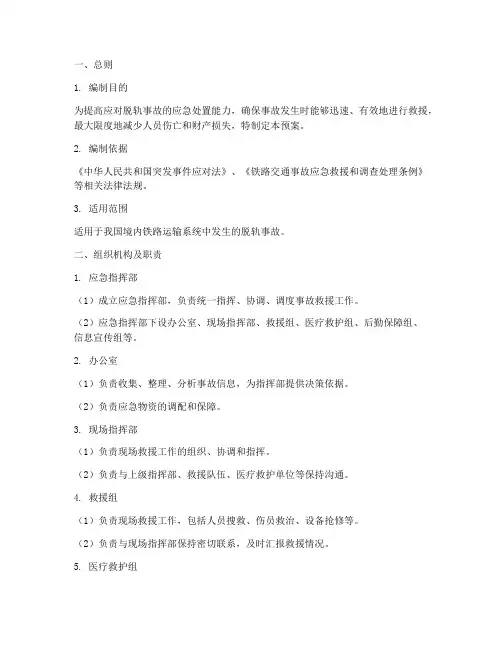 一、总则

1. 编制目的

为提高应对脱轨事故的应急处置能力，确保事故发生时能够迅速、有效地进行救援，最大限度地减少人员伤亡和财产损失，特制定本预案。

2. 编制依据

《中华人民共和国突发事件应对法》、《铁路交通事故应急救援和调查处理条例》等相关法律法规。

3. 适用范围

适用于我国境内铁路运输系统中发生的脱轨事故。

二、组织机构及职责

1. 应急指挥部

（1）成立应急指挥部，负责统一指挥、协调、调度事故救援工作。

（2）应急指挥部下设办公室、现场指挥部、救援组、医疗救护组、后勤保障组、信息宣传组等。

2. 办公室

（1）负责收集、整理、分析事故信息，为指挥部提供决策依据。

（2）负责应急物资的调配和保障。

3. 现场指挥部

（1）负责现场救援工作的组织、协调和指挥。

（2）负责与上级指挥部、救援队伍、医疗救护单位等保持沟通。

4. 救援组

（1）负责现场救援工作，包括人员搜救、伤员救治、设备抢修等。

（2）负责与现场指挥部保持密切联系，及时汇报救援情况。

5. 医疗救护组